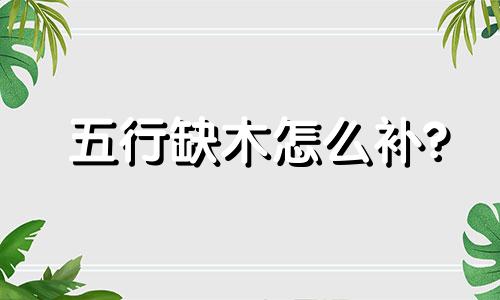 五行缺木怎么补?